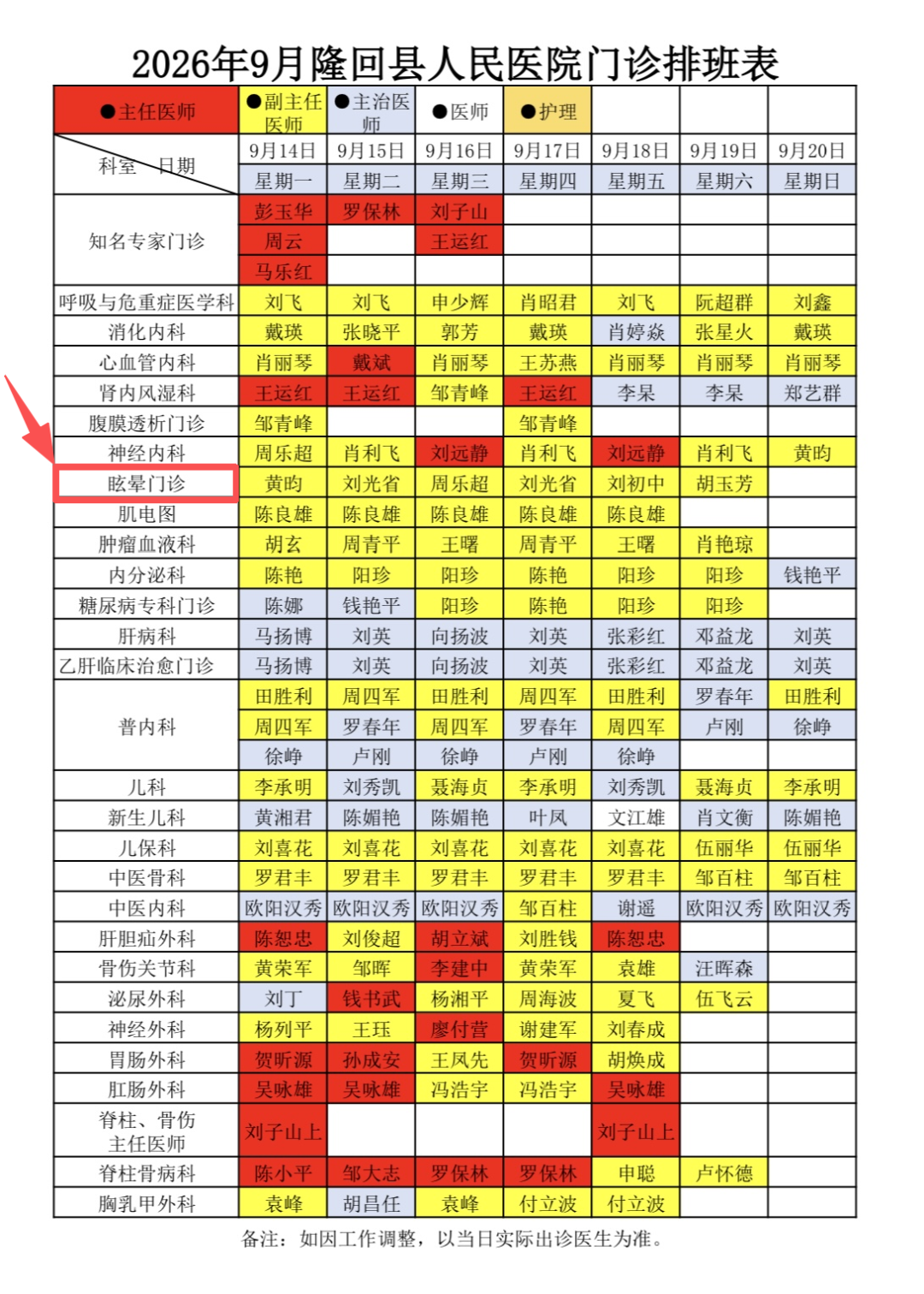 2026年9月隆回县人民医院门诊排班表

| ●主任医师 | ●副主任医师 | ●主治医师 | ●医师 | ●护理 | | | |
|---|---|---|---|---|---|---|---|
| 科室　日期 | 9月14日 | 9月15日 | 9月16日 | 9月17日 | 9月18日 | 9月19日 | 9月20日 |
| | 星期一 | 星期二 | 星期三 | 星期四 | 星期五 | 星期六 | 星期日 |
| 知名专家门诊 | 彭玉华 | 罗保林 | 刘子山 | | | | |
| | 周云 | | 王运红 | | | | |
| | 马乐红 | | | | | | |
| 呼吸与危重症医学科 | 刘飞 | 刘飞 | 申少辉 | 肖昭君 | 刘飞 | 阮超群 | 刘鑫 |
| 消化内科 | 戴瑛 | 张晓平 | 郭芳 | 戴瑛 | 肖婷焱 | 张星火 | 戴瑛 |
| 心血管内科 | 肖丽琴 | 戴斌 | 肖丽琴 | 王苏燕 | 肖丽琴 | 肖丽琴 | 肖丽琴 |
| 肾内风湿科 | 王运红 | 王运红 | 邹青峰 | 王运红 | 李杲 | 李杲 | 郑艺群 |
| 腹膜透析门诊 | 邹青峰 | | | 邹青峰 | | | |
| 神经内科 | 周乐超 | 肖利飞 | 刘远静 | 肖利飞 | 刘远静 | 肖利飞 | 黄昀 |
| 眩晕门诊 | 黄昀 | 刘光省 | 周乐超 | 刘光省 | 刘初中 | 胡玉芳 | |
| 肌电图 | 陈良雄 | 陈良雄 | 陈良雄 | 陈良雄 | 陈良雄 | | |
| 肿瘤血液科 | 胡玄 | 周青平 | 王曙 | 周青平 | 王曙 | 肖艳琼 | |
| 内分泌科 | 陈艳 | 阳珍 | 阳珍 | 陈艳 | 阳珍 | 阳珍 | 钱艳平 |
| 糖尿病专科门诊 | 陈娜 | 钱艳平 | 阳珍 | 陈艳 | 阳珍 | 阳珍 | |
| 肝病科 | 马扬博 | 刘英 | 向扬波 | 刘英 | 张彩红 | 邓益龙 | 刘英 |
| 乙肝临床治愈门诊 | 马扬博 | 刘英 | 向扬波 | 刘英 | 张彩红 | 邓益龙 | 刘英 |
| 普内科 | 田胜利 | 周四军 | 田胜利 | 周四军 | 田胜利 | 罗春年 | 田胜利 |
| | 周四军 | 罗春年 | 周四军 | 罗春年 | 周四军 | 卢刚 | 徐峥 |
| | 徐峥 | 卢刚 | 徐峥 | 卢刚 | 徐峥 | | |
| 儿科 | 李承明 | 刘秀凯 | 聂海贞 | 李承明 | 刘秀凯 | 聂海贞 | 李承明 |
| 新生儿科 | 黄湘君 | 陈媚艳 | 陈媚艳 | 叶凤 | 文江雄 | 肖文衡 | 陈媚艳 |
| 儿保科 | 刘喜花 | 刘喜花 | 刘喜花 | 刘喜花 | 刘喜花 | 伍丽华 | 伍丽华 |
| 中医骨科 | 罗君丰 | 罗君丰 | 罗君丰 | 罗君丰 | 罗君丰 | 邹百柱 | 邹百柱 |
| 中医内科 | 欧阳汉秀 | 欧阳汉秀 | 欧阳汉秀 | 邹百柱 | 谢遥 | 欧阳汉秀 | 欧阳汉秀 |
| 肝胆疝外科 | 陈恕忠 | 刘俊超 | 胡立斌 | 刘胜钱 | 陈恕忠 | | |
| 骨伤关节科 | 黄荣军 | 邹晖 | 李建中 | 黄荣军 | 袁雄 | 汪晖森 | |
| 泌尿外科 | 刘丁 | 钱书武 | 杨湘平 | 周海波 | 夏飞 | 伍飞云 | |
| 神经外科 | 杨列平 | 王珏 | 廖付营 | 谢建军 | 刘春成 | | |
| 胃肠外科 | 贺昕源 | 孙成安 | 王凤先 | 贺昕源 | 胡焕成 | | |
| 肛肠外科 | 吴咏雄 | 吴咏雄 | 冯浩宇 | 冯浩宇 | 吴咏雄 | | |
| 脊柱、骨伤主任医师 | 刘子山上 | | | | 刘子山上 | | |
| 脊柱骨病科 | 陈小平 | 邹大志 | 罗保林 | 罗保林 | 申聪 | 卢怀德 | |
| 胸乳甲外科 | 袁峰 | 胡昌任 | 袁峰 | 付立波 | 付立波 | | |

备注：如因工作调整，以当日实际出诊医生为准。